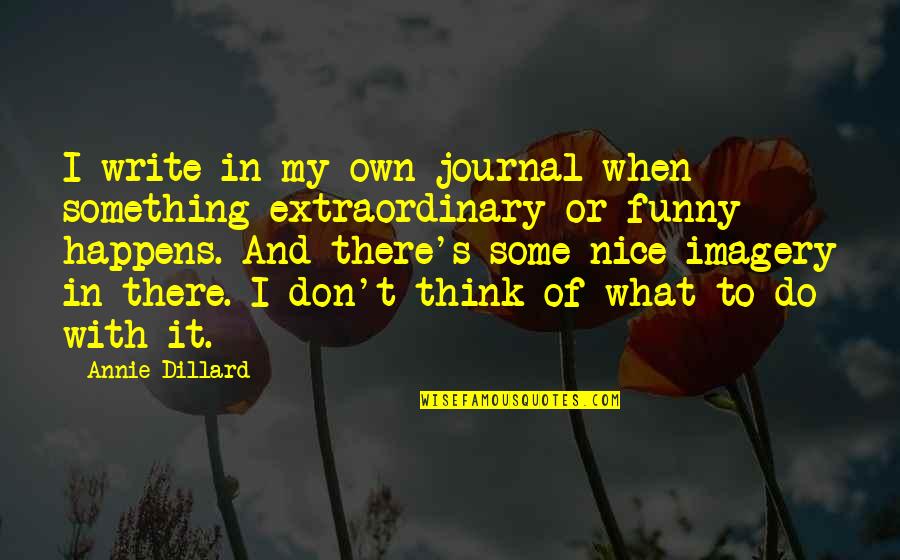 I write in my own journal when something extraordinary or funny happens. And there's some nice imagery in there. I don't think of what to do with it.

Annie Dillard

WISEFAMOUSQUOTES.COM